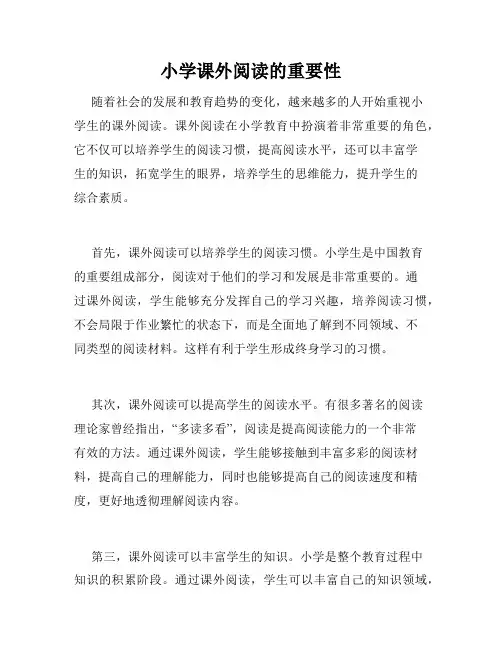 小学课外阅读的重要性

随着社会的发展和教育趋势的变化，越来越多的人开始重视小学生的课外阅读。课外阅读在小学教育中扮演着非常重要的角色，它不仅可以培养学生的阅读习惯，提高阅读水平，还可以丰富学生的知识，拓宽学生的眼界，培养学生的思维能力，提升学生的综合素质。

首先，课外阅读可以培养学生的阅读习惯。小学生是中国教育的重要组成部分，阅读对于他们的学习和发展是非常重要的。通过课外阅读，学生能够充分发挥自己的学习兴趣，培养阅读习惯，不会局限于作业繁忙的状态下，而是全面地了解到不同领域、不同类型的阅读材料。这样有利于学生形成终身学习的习惯。

其次，课外阅读可以提高学生的阅读水平。有很多著名的阅读理论家曾经指出，“多读多看”，阅读是提高阅读能力的一个非常有效的方法。通过课外阅读，学生能够接触到丰富多彩的阅读材料，提高自己的理解能力，同时也能够提高自己的阅读速度和精度，更好地透彻理解阅读内容。

第三，课外阅读可以丰富学生的知识。小学是整个教育过程中知识的积累阶段。通过课外阅读，学生可以丰富自己的知识领域，